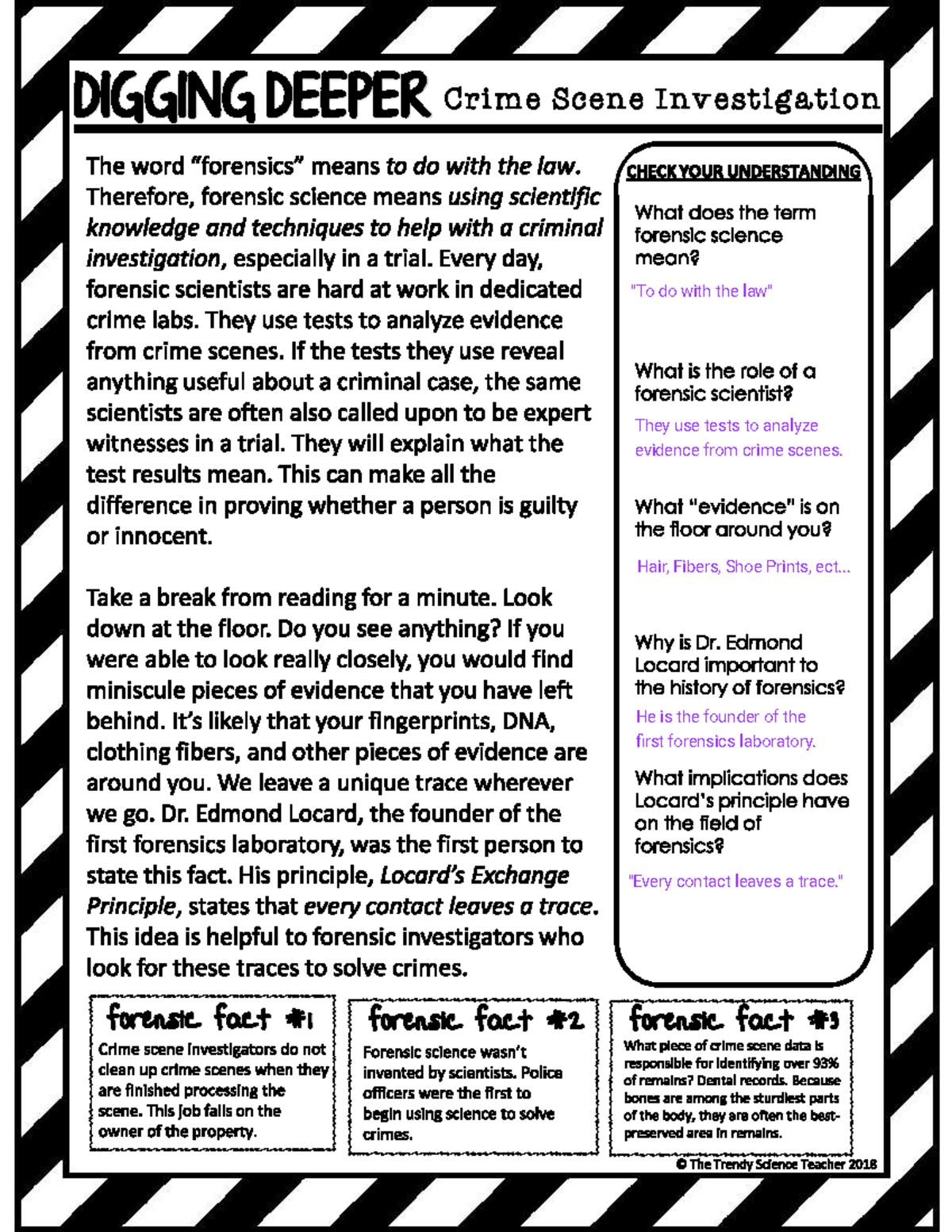 DIGGING DEEPER Crime Scene Investigation

The word "forensics" means to do with the law. Therefore, forensic science means using scientific knowledge and techniques to help with a criminal investigation, especially in a trial. Every day, forensic scientists are hard at work in dedicated crime labs. They use tests to analyze evidence from crime scenes. If the tests they use reveal anything useful about a criminal case, the same scientists are often also called upon to be expert witnesses in a trial. They will explain what the test results mean. This can make all the difference in proving whether a person is guilty or innocent.

Take a break from reading for a minute. Look down at the floor. Do you see anything? If you were able to look really closely, you would find miniscule pieces of evidence that you have left behind. It's likely that your fingerprints, DNA, clothing fibers, and other pieces of evidence are around you. We leave a unique trace wherever we go. Dr. Edmond Locard, the founder of the first forensics laboratory, was the first person to state this fact. His principle, Locard's Exchange Principle, states that every contact leaves a trace. This idea is helpful to forensic investigators who look for these traces to solve crimes.

CHECK YOUR UNDERSTANDING

What does the term forensic science mean?

"To do with the law"

What is the role of a forensic scientist?

They use tests to analyze evidence from crime scenes.

What "evidence" is on the floor around you?

Hair, Fibers, Shoe Prints, ect...

Why is Dr. Edmond Locard important to the history of forensics?

He is the founder of the first forensics laboratory.

What implications does Locard's principle have on the field of forensics?

"Every contact leaves a trace."

forensic fact #1

Crime scene investigators do not clean up crime scenes when they are finished processing the scene. This job falls on the owner of the property.

forensic fact #2

Forensic science wasn't invented by scientists. Police officers were the first to begin using science to solve crimes.

forensic fact #3

What piece of crime scene data is responsible for identifying over 93% of remains? Dental records. Because bones are among the sturdiest parts of the body, they are often the best-preserved area in remains.

© The Trendy Science Teacher 2018